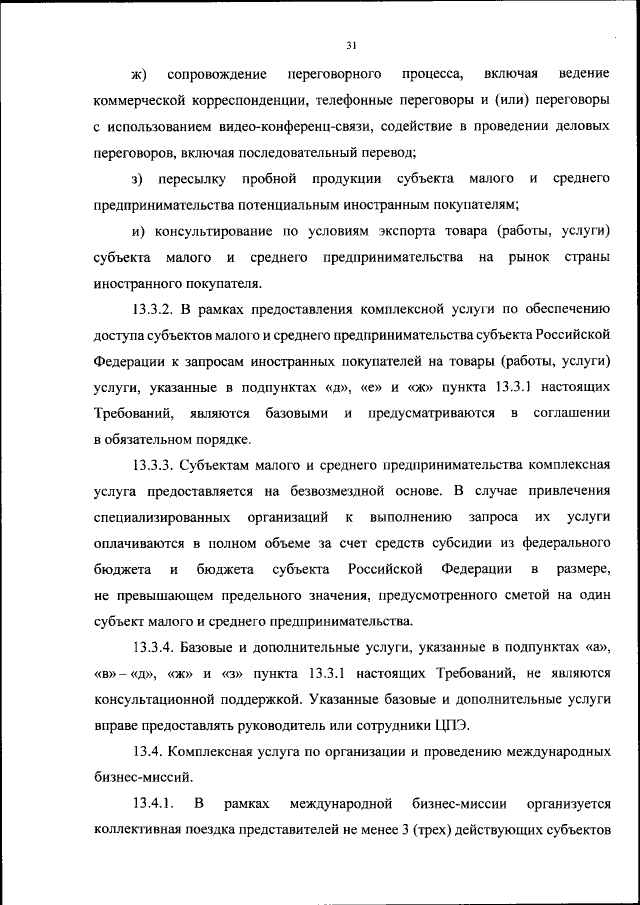 31

ж) сопровождение переговорного процесса, включая ведение коммерческой корреспонденции, телефонные переговоры и (или) переговоры с использованием видео-конференц-связи, содействие в проведении деловых переговоров, включая последовательный перевод;

з) пересылку пробной продукции субъекта малого и среднего предпринимательства потенциальным иностранным покупателям;

и) консультирование по условиям экспорта товара (работы, услуги) субъекта малого и среднего предпринимательства на рынок страны иностранного покупателя.

13.3.2. В рамках предоставления комплексной услуги по обеспечению доступа субъектов малого и среднего предпринимательства субъекта Российской Федерации к запросам иностранных покупателей на товары (работы, услуги) услуги, указанные в подпунктах «д», «е» и «ж» пункта 13.3.1 настоящих Требований, являются базовыми и предусматриваются в соглашении в обязательном порядке.

13.3.3. Субъектам малого и среднего предпринимательства комплексная услуга предоставляется на безвозмездной основе. В случае привлечения специализированных организаций к выполнению запроса их услуги оплачиваются в полном объеме за счет средств субсидии из федерального бюджета и бюджета субъекта Российской Федерации в размере, не превышающем предельного значения, предусмотренного сметой на один субъект малого и среднего предпринимательства.

13.3.4. Базовые и дополнительные услуги, указанные в подпунктах «а», «в» – «д», «ж» и «з» пункта 13.3.1 настоящих Требований, не являются консультационной поддержкой. Указанные базовые и дополнительные услуги вправе предоставлять руководитель или сотрудники ЦПЭ.

13.4. Комплексная услуга по организации и проведению международных бизнес-миссий.

13.4.1. В рамках международной бизнес-миссии организуется коллективная поездка представителей не менее 3 (трех) действующих субъектов